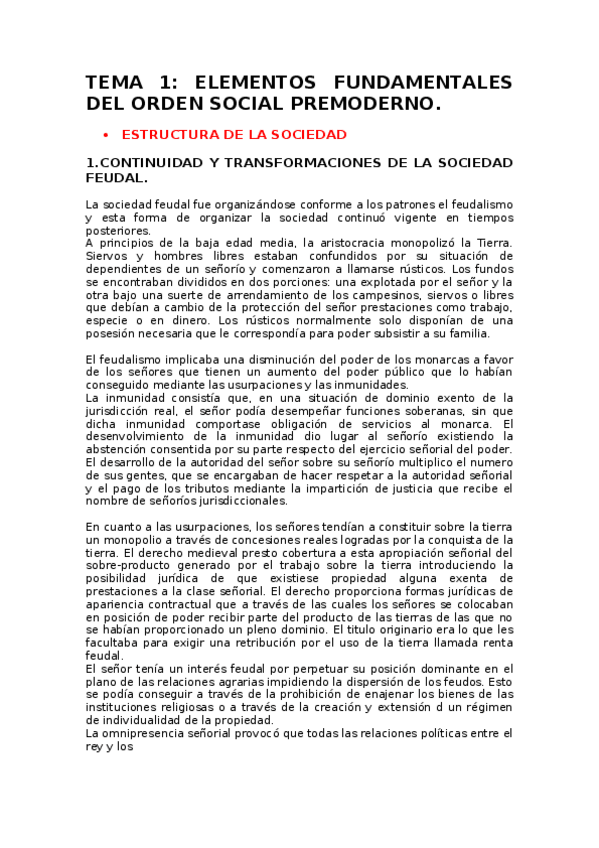 TEMA 1: ELEMENTOS FUNDAMENTALES DEL ORDEN SOCIAL PREMODERNO.

• ESTRUCTURA DE LA SOCIEDAD

1.CONTINUIDAD Y TRANSFORMACIONES DE LA SOCIEDAD FEUDAL.

La sociedad feudal fue organizándose conforme a los patrones el feudalismo y esta forma de organizar la sociedad continuó vigente en tiempos posteriores.
A principios de la baja edad media, la aristocracia monopolizó la Tierra. Siervos y hombres libres estaban confundidos por su situación de dependientes de un señorío y comenzaron a llamarse rústicos. Los fundos se encontraban divididos en dos porciones: una explotada por el señor y la otra bajo una suerte de arrendamiento de los campesinos, siervos o libres que debían a cambio de la protección del señor prestaciones como trabajo, especie o en dinero. Los rústicos normalmente solo disponían de una posesión necesaria que le correspondía para poder subsistir a su familia.

El feudalismo implicaba una disminución del poder de los monarcas a favor de los señores que tienen un aumento del poder público que lo habían conseguido mediante las usurpaciones y las inmunidades.
La inmunidad consistía que, en una situación de dominio exento de la jurisdicción real, el señor podía desempeñar funciones soberanas, sin que dicha inmunidad comportase obligación de servicios al monarca. El desenvolvimiento de la inmunidad dio lugar al señorío existiendo la abstención consentida por su parte respecto del ejercicio señorial del poder. El desarrollo de la autoridad del señor sobre su señorío multiplico el numero de sus gentes, que se encargaban de hacer respetar a la autoridad señorial y el pago de los tributos mediante la impartición de justicia que recibe el nombre de señoríos jurisdiccionales.

En cuanto a las usurpaciones, los señores tendían a constituir sobre la tierra un monopolio a través de concesiones reales logradas por la conquista de la tierra. El derecho medieval presto cobertura a esta apropiación señorial del sobre-producto generado por el trabajo sobre la tierra introduciendo la posibilidad jurídica de que existiese propiedad alguna exenta de prestaciones a la clase señorial. El derecho proporciona formas jurídicas de apariencia contractual que a través de las cuales los señores se colocaban en posición de poder recibir parte del producto de las tierras de las que no se habían proporcionado un pleno dominio. El titulo originario era lo que les facultaba para exigir una retribución por el uso de la tierra llamada renta feudal.
El señor tenía un interés feudal por perpetuar su posición dominante en el plano de las relaciones agrarias impidiendo la dispersión de los feudos. Esto se podía conseguir a través de la prohibición de enajenar los bienes de las instituciones religiosas o a través de la creación y extensión d un régimen de individualidad de la propiedad.
La omnipresencia señorial provocó que todas las relaciones políticas entre el rey y los